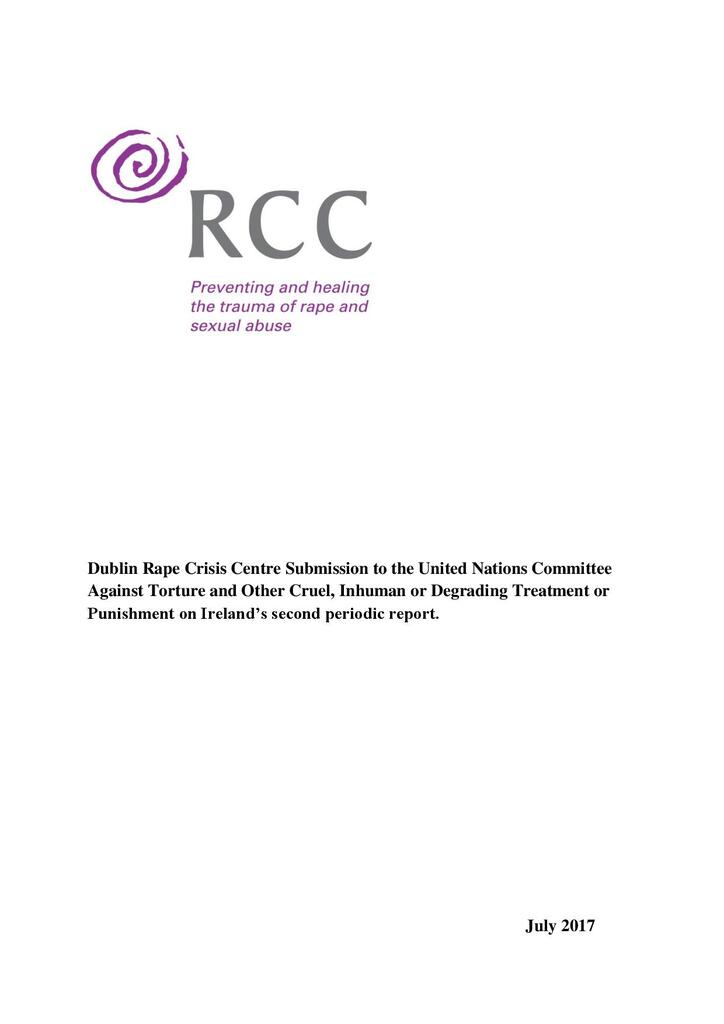 RCC

Preventing and healing the trauma of rape and sexual abuse

Dublin Rape Crisis Centre Submission to the United Nations Committee Against Torture and Other Cruel, Inhuman or Degrading Treatment or Punishment on Ireland's second periodic report.

July 2017